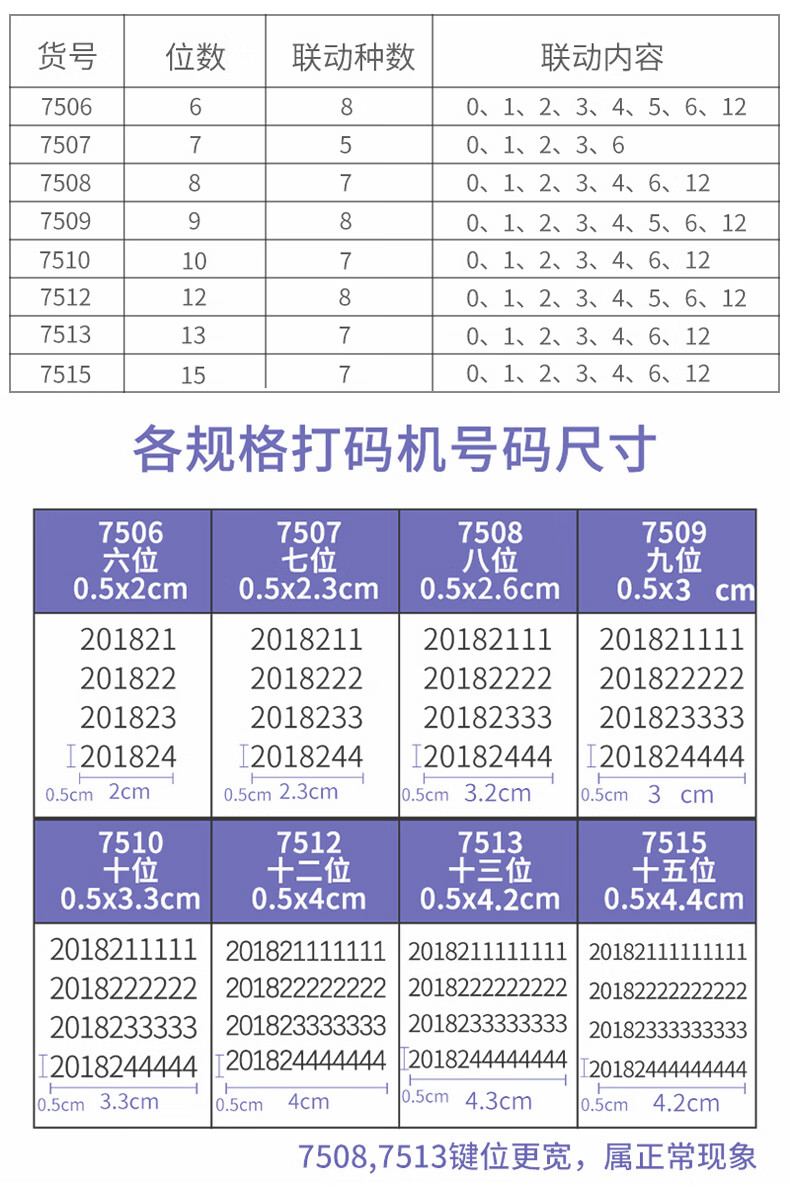 | 货号 | 位数 | 联动种数 | 联动内容 |
|---|---|---|---|
| 7506 | 6 | 8 | 0、1、2、3、4、5、6、12 |
| 7507 | 7 | 5 | 0、1、2、3、6 |
| 7508 | 8 | 7 | 0、1、2、3、4、6、12 |
| 7509 | 9 | 8 | 0、1、2、3、4、5、6、12 |
| 7510 | 10 | 7 | 0、1、2、3、4、6、12 |
| 7512 | 12 | 8 | 0、1、2、3、4、5、6、12 |
| 7513 | 13 | 7 | 0、1、2、3、4、6、12 |
| 7515 | 15 | 7 | 0、1、2、3、4、6、12 |

各规格打码机号码尺寸

| 7506 六位 0.5x2cm | 7507 七位 0.5x2.3cm | 7508 八位 0.5x2.6cm | 7509 九位 0.5x3 cm |
|---|---|---|---|
| 201821 201822 201823 201824 0.5cm 2cm | 2018211 2018222 2018233 2018244 0.5cm 2.3cm | 20182111 20182222 20182333 20182444 0.5cm 3.2cm | 201821111 201822222 201823333 201824444 0.5cm 3 cm |

| 7510 十位 0.5x3.3cm | 7512 十二位 0.5x4cm | 7513 十三位 0.5x4.2cm | 7515 十五位 0.5x4.4cm |
|---|---|---|---|
| 2018211111 2018222222 2018233333 2018244444 0.5cm 3.3cm | 201821111111 201822222222 201823333333 201824444444 0.5cm 4cm | 2018211111111 2018222222222 2018233333333 2018244444444 0.5cm 4.3cm | 201821111111111 201822222222222 201823333333333 201824444444444 0.5cm 4.2cm |

7508,7513键位更宽，属正常现象